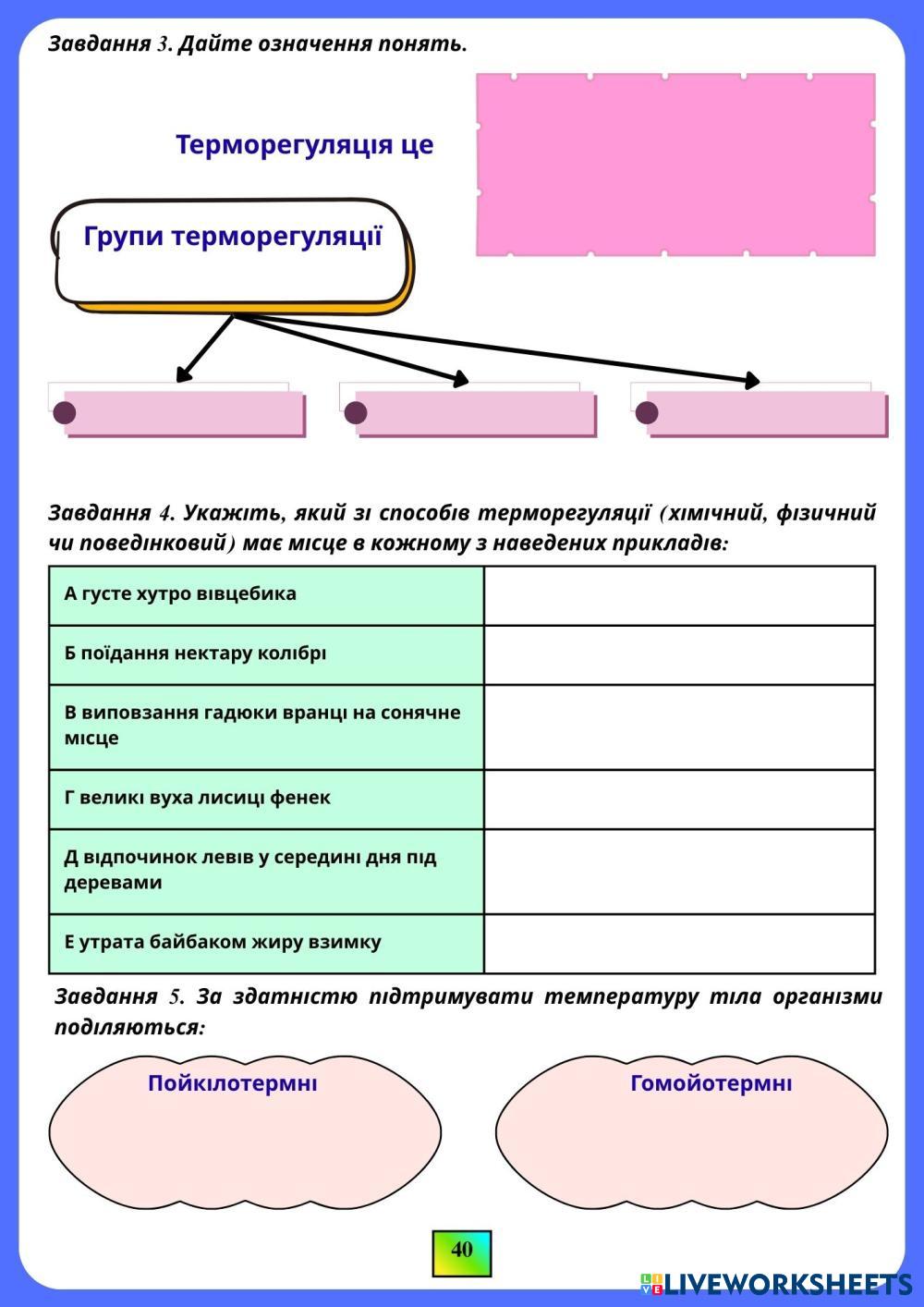 Завдання 3. Дайте означення понять.

Терморегуляція це

Групи терморегуляції

Завдання 4. Укажіть, який зі способів терморегуляції (хімічний, фізичний чи поведінковий) має місце в кожному з наведених прикладів:

| А густе хутро вівцебика | |
|---|---|
| Б поїдання нектару колібрі | |
| В виповзання гадюки вранці на сонячне місце | |
| Г великі вуха лисиці фенек | |
| Д відпочинок левів у середині дня під деревами | |
| Е утрата байбаком жиру взимку | |

Завдання 5. За здатністю підтримувати температуру тіла організми поділяються:

Пойкілотермні

Гомойотермні

40

LIVEWORKSHEETS